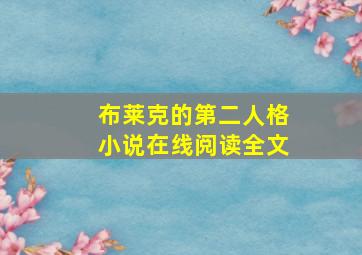 布莱克的第二人格
小说在线阅读全文